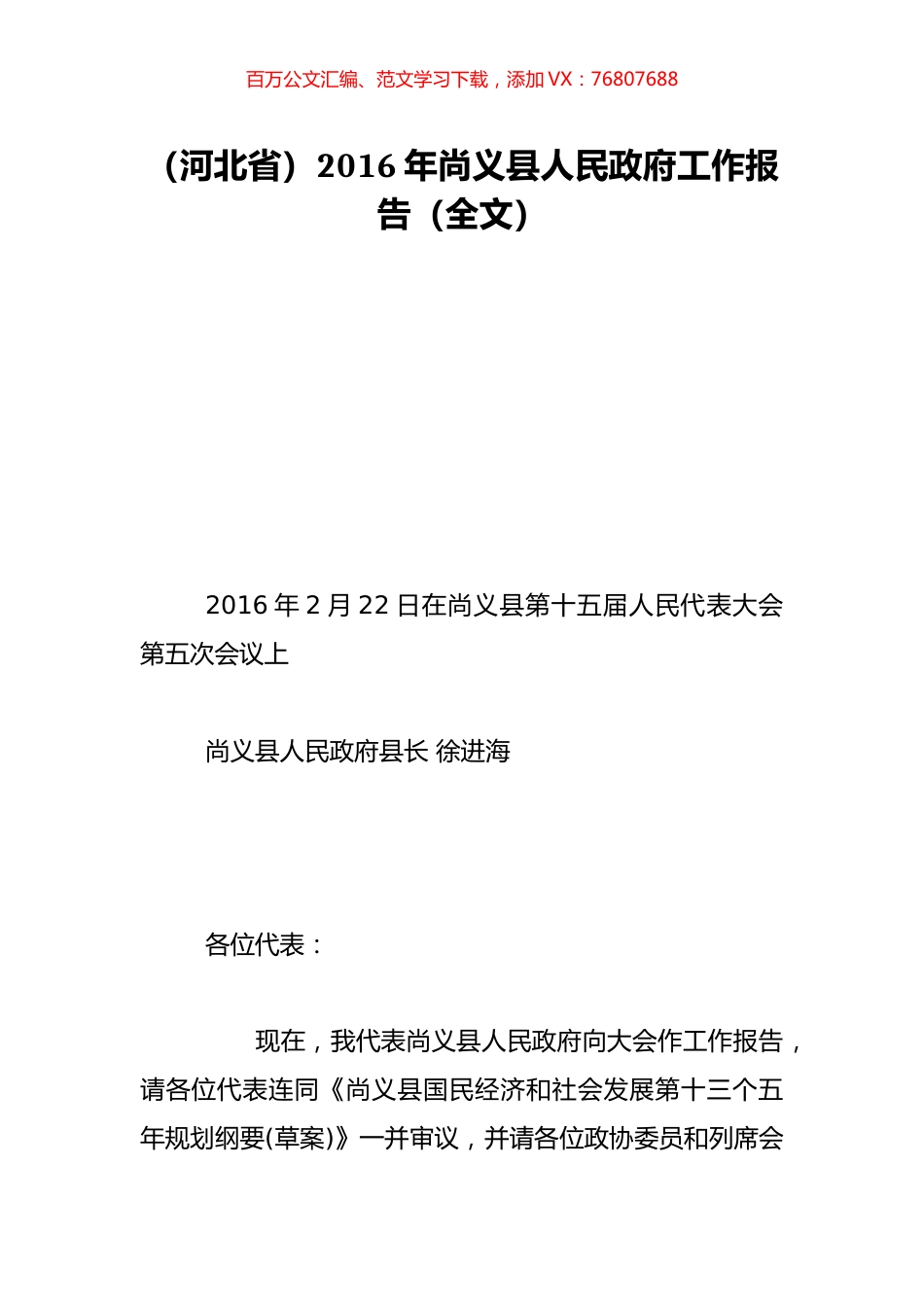 百万公文汇编、范文学习下载，添加 VX：76807688

（河北省）2016 年尚义县人民政府工作报告（全文）

2016 年 2 月 22 日在尚义县第十五届人民代表大会第五次会议上

尚义县人民政府县长 徐进海

各位代表：

现在，我代表尚义县人民政府向大会作工作报告，请各位代表连同《尚义县国民经济和社会发展第十三个五年规划纲要(草案)》一并审议，并请各位政协委员和列席会